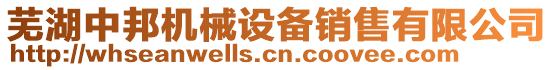 芜湖中邦机械设备销售有限公司
http://whseanwells.cn.coovee.com